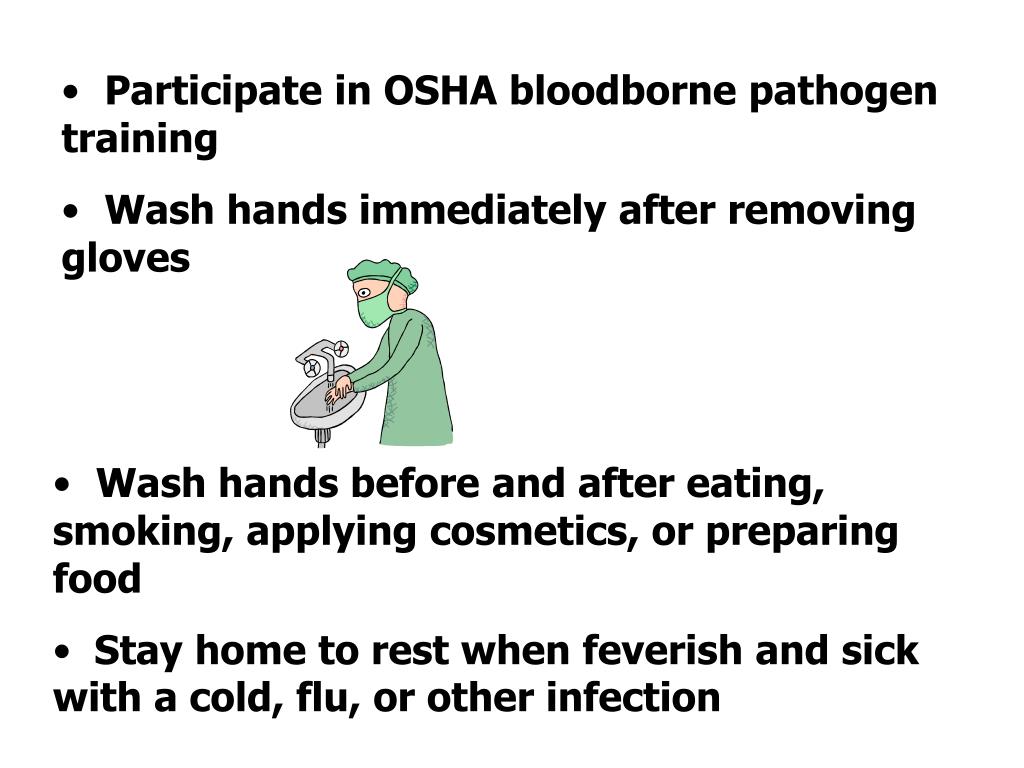 • Participate in OSHA bloodborne pathogen training

• Wash hands immediately after removing gloves

• Wash hands before and after eating, smoking, applying cosmetics, or preparing food

• Stay home to rest when feverish and sick with a cold, flu, or other infection